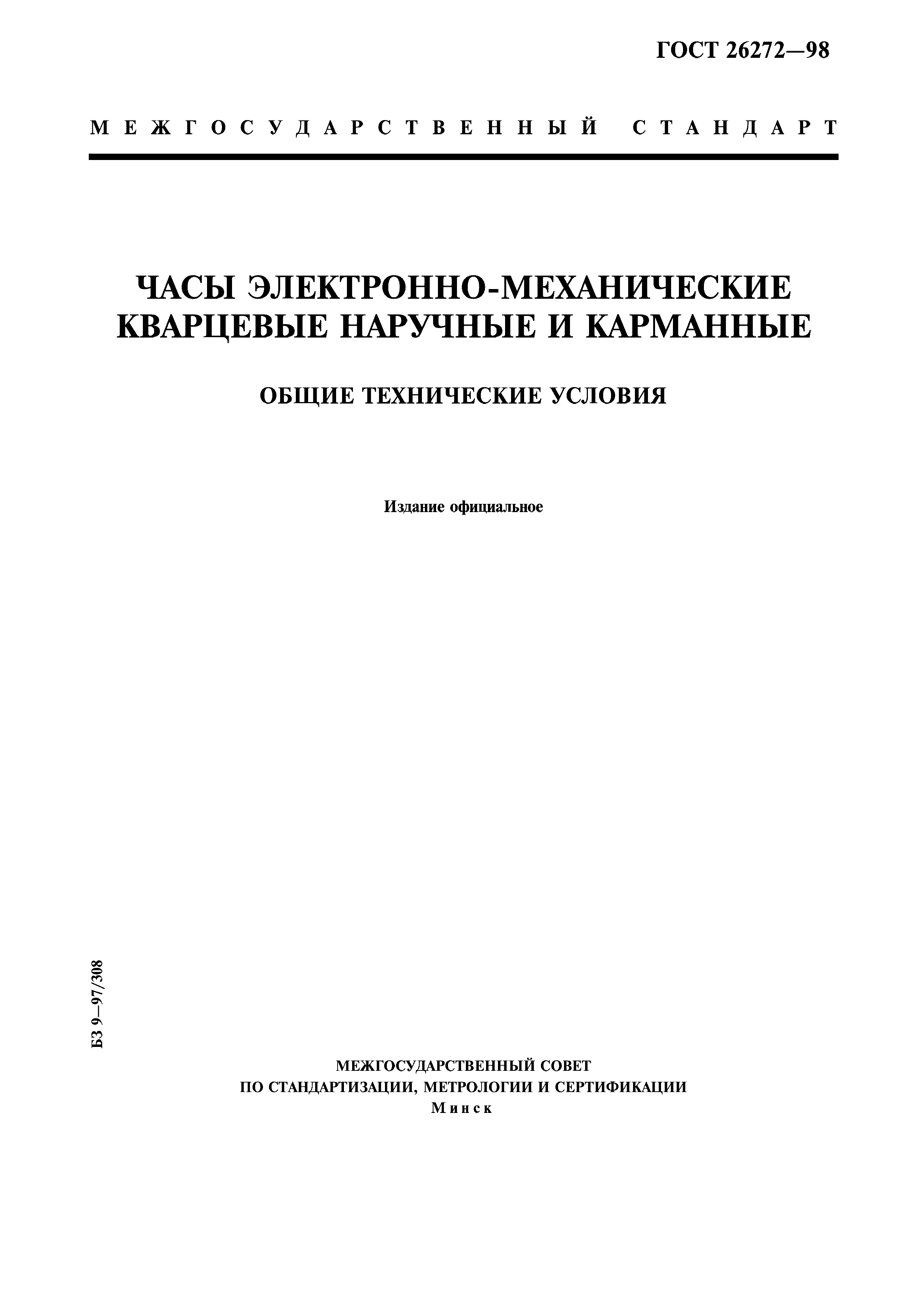 ГОСТ 26272—98

МЕЖГОСУДАРСТВЕННЫЙ СТАНДАРТ

ЧАСЫ ЭЛЕКТРОННО-МЕХАНИЧЕСКИЕ КВАРЦЕВЫЕ НАРУЧНЫЕ И КАРМАННЫЕ

ОБЩИЕ ТЕХНИЧЕСКИЕ УСЛОВИЯ

Издание официальное

БЗ 9—97/308

МЕЖГОСУДАРСТВЕННЫЙ СОВЕТ
ПО СТАНДАРТИЗАЦИИ, МЕТРОЛОГИИ И СЕРТИФИКАЦИИ
Минск